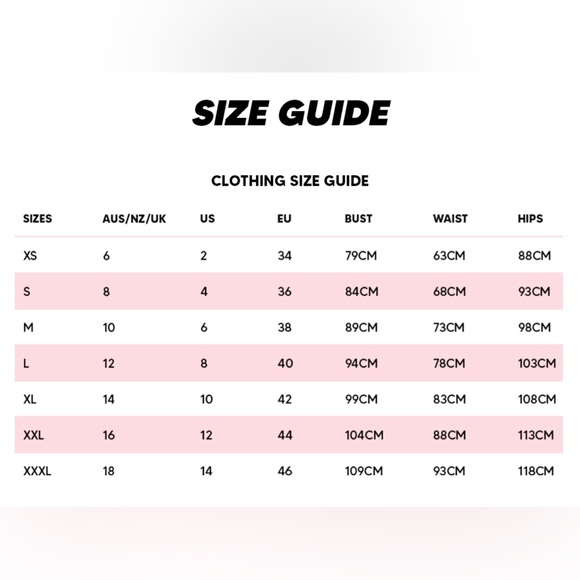 SIZE GUIDE

CLOTHING SIZE GUIDE

| SIZES | AUS/NZ/UK | US | EU | BUST | WAIST | HIPS |
|---|---|---|---|---|---|---|
| XS | 6 | 2 | 34 | 79CM | 63CM | 88CM |
| S | 8 | 4 | 36 | 84CM | 68CM | 93CM |
| M | 10 | 6 | 38 | 89CM | 73CM | 98CM |
| L | 12 | 8 | 40 | 94CM | 78CM | 103CM |
| XL | 14 | 10 | 42 | 99CM | 83CM | 108CM |
| XXL | 16 | 12 | 44 | 104CM | 88CM | 113CM |
| XXXL | 18 | 14 | 46 | 109CM | 93CM | 118CM |